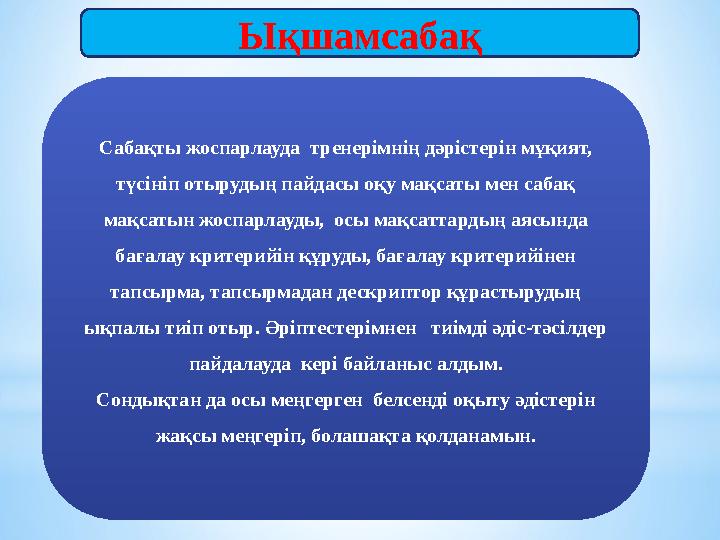 Ықшамсабақ

Сабақты жоспарлауда тренерімнің дәрістерін мұқият, түсініп отырудың пайдасы оқу мақсаты мен сабақ мақсатын жоспарлауды, осы мақсаттардың аясында бағалау критерийін құруды, бағалау критерийінен тапсырма, тапсырмадан дескриптор құрастырудың ықпалы тиіп отыр. Әріптестерімнен тиімді әдіс-тәсілдер пайдалауда кері байланыс алдым.
Сондықтан да осы меңгерген белсенді оқыту әдістерін жақсы меңгеріп, болашақта қолданамын.